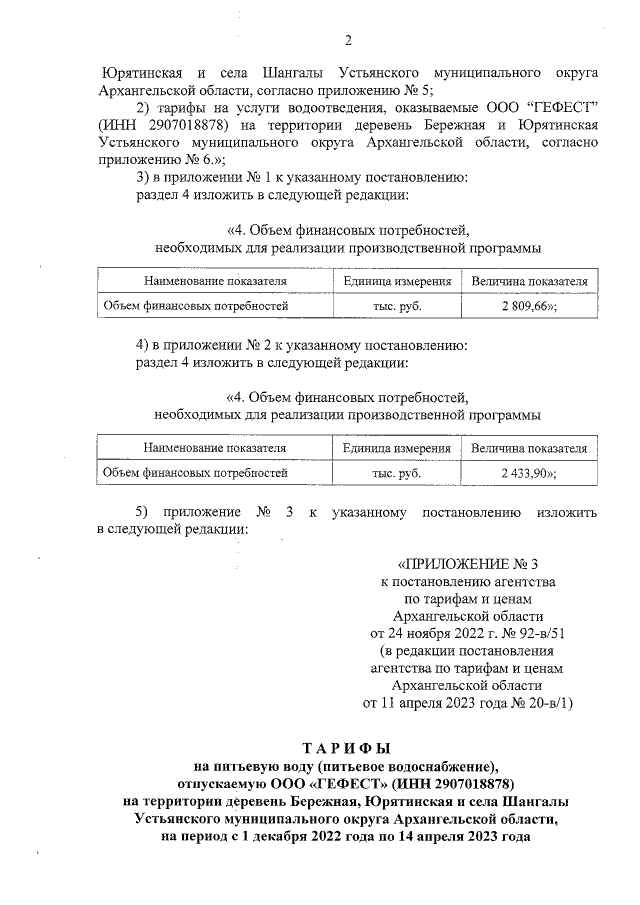 2

Юрятинская и села Шангалы Устьянского муниципального округа Архангельской области, согласно приложению № 5;

2) тарифы на услуги водоотведения, оказываемые ООО "ГЕФЕСТ" (ИНН 2907018878) на территории деревень Бережная и Юрятинская Устьянского муниципального округа Архангельской области, согласно приложению № 6.»;

3) в приложении № 1 к указанному постановлению:

раздел 4 изложить в следующей редакции:

«4. Объем финансовых потребностей, необходимых для реализации производственной программы

| Наименование показателя | Единица измерения | Величина показателя |
|---|---|---|
| Объем финансовых потребностей | тыс. руб. | 2 809,66»; |

4) в приложении № 2 к указанному постановлению:

раздел 4 изложить в следующей редакции:

«4. Объем финансовых потребностей, необходимых для реализации производственной программы

| Наименование показателя | Единица измерения | Величина показателя |
|---|---|---|
| Объем финансовых потребностей | тыс. руб. | 2 433,90»; |

5) приложение № 3 к указанному постановлению изложить в следующей редакции:

«ПРИЛОЖЕНИЕ № 3
к постановлению агентства
по тарифам и ценам
Архангельской области
от 24 ноября 2022 г. № 92-в/51
(в редакции постановления
агентства по тарифам и ценам
Архангельской области
от 11 апреля 2023 года № 20-в/1)

ТАРИФЫ
на питьевую воду (питьевое водоснабжение),
отпускаемую ООО «ГЕФЕСТ» (ИНН 2907018878)
на территории деревень Бережная, Юрятинская и села Шангалы
Устьянского муниципального округа Архангельской области,
на период с 1 декабря 2022 года по 14 апреля 2023 года